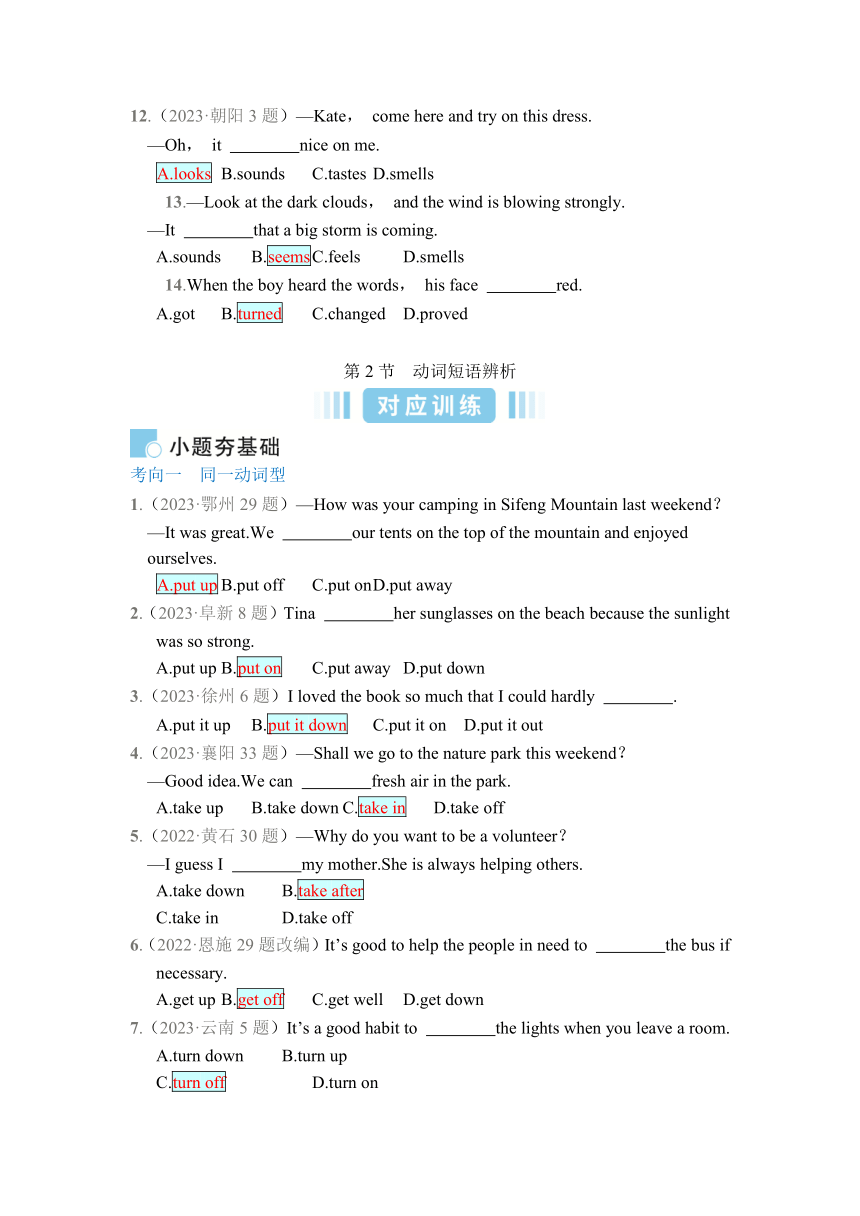 12.（2023·朝阳 3 题）—Kate， come here and try on this dress.

—Oh， it ________nice on me.

A.looks B.sounds C.tastes D.smells

13.—Look at the dark clouds， and the wind is blowing strongly.

—It ________that a big storm is coming.

A.sounds B.seems C.feels D.smells

14.When the boy heard the words， his face ________red.

A.got B.turned C.changed D.proved

第 2 节 动词短语辨析

对应训练

小题夯基础

考向一 同一动词型

1.（2023·鄂州 29 题）—How was your camping in Sifeng Mountain last weekend？

—It was great.We ________our tents on the top of the mountain and enjoyed ourselves.

A.put up B.put off C.put on D.put away

2.（2023·阜新 8 题）Tina ________her sunglasses on the beach because the sunlight was so strong.

A.put up B.put on C.put away D.put down

3.（2023·徐州 6 题）I loved the book so much that I could hardly ________.

A.put it up B.put it down C.put it on D.put it out

4.（2023·襄阳 33 题）—Shall we go to the nature park this weekend？

—Good idea.We can ________fresh air in the park.

A.take up B.take down C.take in D.take off

5.（2022·黄石 30 题）—Why do you want to be a volunteer？

—I guess I ________my mother.She is always helping others.

A.take down B.take after

C.take in D.take off

6.（2022·恩施 29 题改编）It’s good to help the people in need to ________the bus if necessary.

A.get up B.get off C.get well D.get down

7.（2023·云南 5 题）It’s a good habit to ________the lights when you leave a room.

A.turn down B.turn up

C.turn off D.turn on